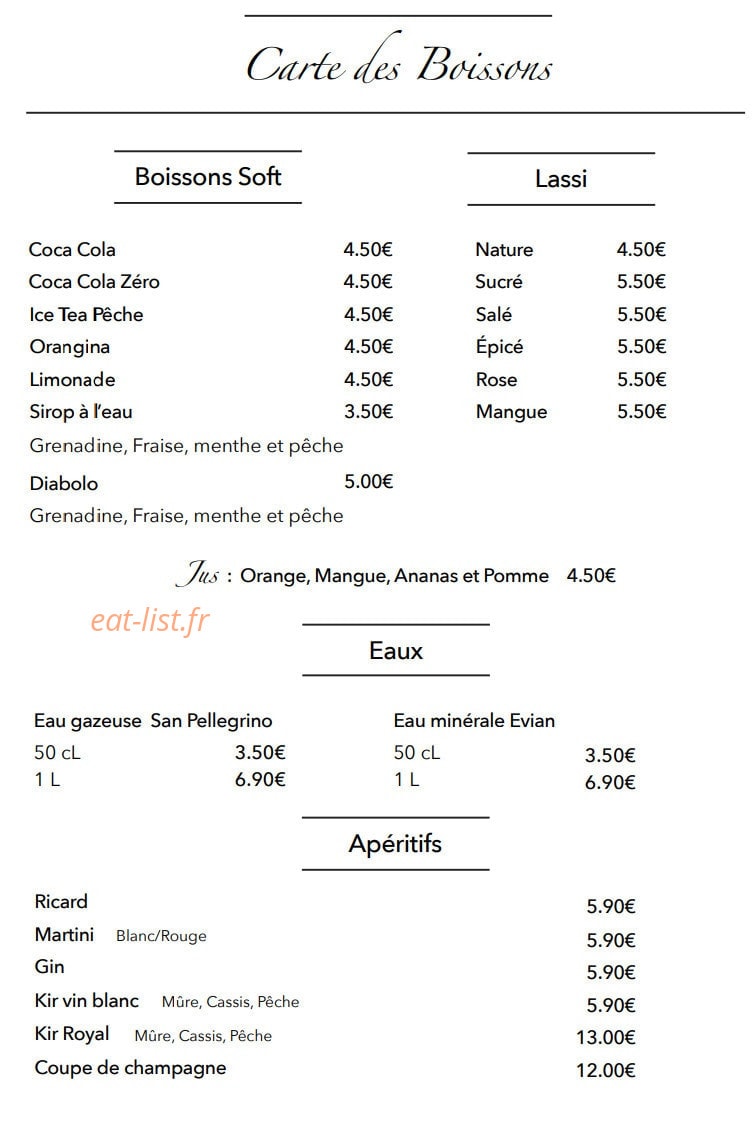 Carte des Boissons

Boissons Soft

Coca Cola 4.50€
Coca Cola Zéro 4.50€
Ice Tea Pêche 4.50€
Orangina 4.50€
Limonade 4.50€
Sirop à l'eau 3.50€
Grenadine, Fraise, menthe et pêche
Diabolo 5.00€
Grenadine, Fraise, menthe et pêche

Lassi

Nature 4.50€
Sucré 5.50€
Salé 5.50€
Épicé 5.50€
Rose 5.50€
Mangue 5.50€

Jus : Orange, Mangue, Ananas et Pomme 4.50€

Eaux

Eau gazeuse San Pellegrino
50 cL 3.50€
1 L 6.90€

Eau minérale Evian
50 cL 3.50€
1 L 6.90€

Apéritifs

Ricard 5.90€
Martini Blanc/Rouge 5.90€
Gin 5.90€
Kir vin blanc Mûre, Cassis, Pêche 5.90€
Kir Royal Mûre, Cassis, Pêche 13.00€
Coupe de champagne 12.00€

eat-list.fr